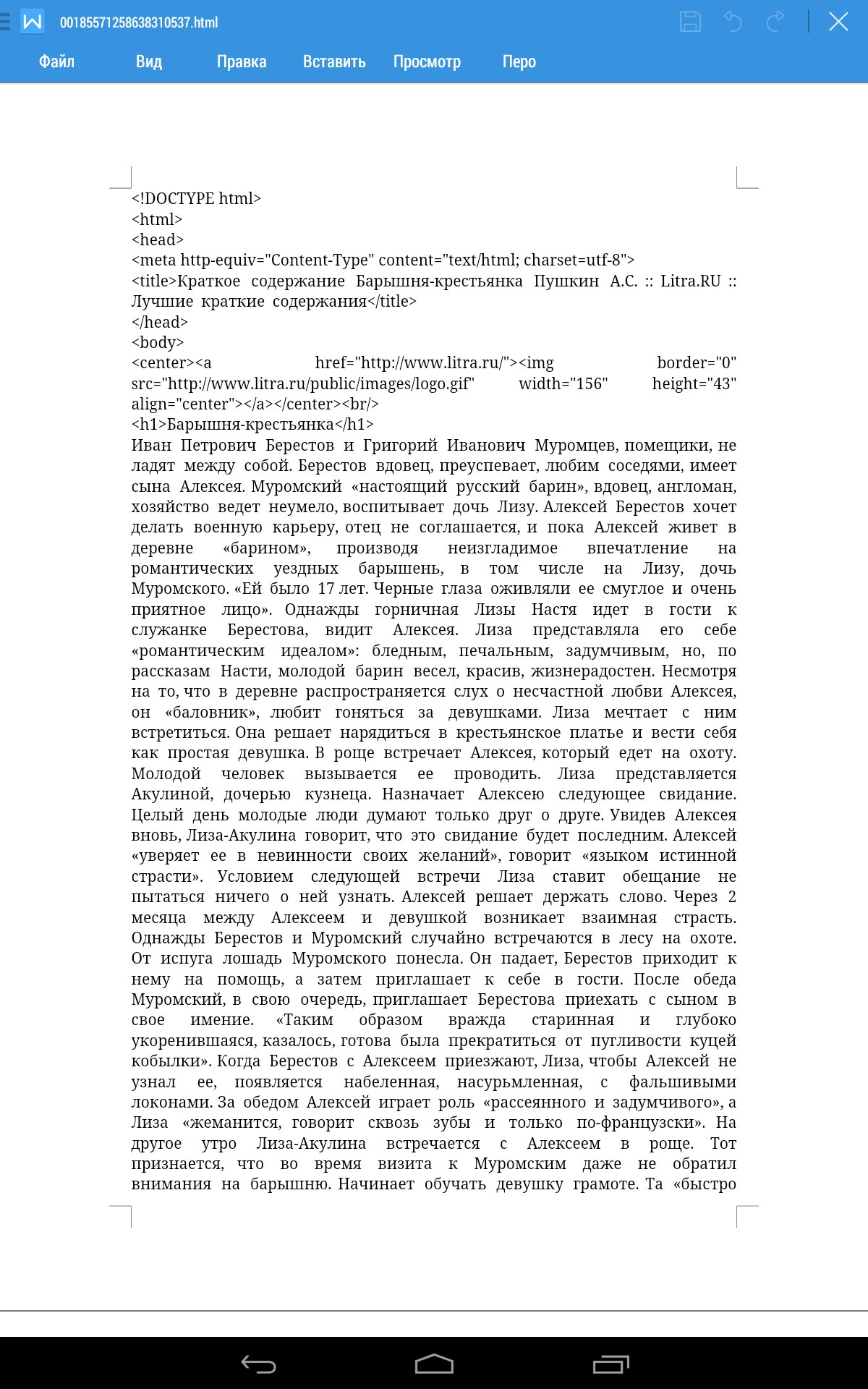 00185571258638310537.html

Файл Вид Правка Вставить Просмотр Перо

<!DOCTYPE html>
<html>
<head>
<meta http-equiv="Content-Type" content="text/html; charset=utf-8">
<title>Краткое содержание Барышня-крестьянка Пушкин А.С. :: Litra.RU :: Лучшие краткие содержания</title>
</head>
<body>
<center><a href="http://www.litra.ru/"><img border="0" src="http://www.litra.ru/public/images/logo.gif" width="156" height="43" align="center"></a></center><br/>
<h1>Барышня-крестьянка</h1>
Иван Петрович Берестов и Григорий Иванович Муромцев, помещики, не ладят между собой. Берестов вдовец, преуспевает, любим соседями, имеет сына Алексея. Муромский «настоящий русский барин», вдовец, англоман, хозяйство ведет неумело, воспитывает дочь Лизу. Алексей Берестов хочет делать военную карьеру, отец не соглашается, и пока Алексей живет в деревне «барином», производя неизгладимое впечатление на романтических уездных барышень, в том числе на Лизу, дочь Муромского. «Ей было 17 лет. Черные глаза оживляли ее смуглое и очень приятное лицо». Однажды горничная Лизы Настя идет в гости к служанке Берестова, видит Алексея. Лиза представляла его себе «романтическим идеалом»: бледным, печальным, задумчивым, но, по рассказам Насти, молодой барин весел, красив, жизнерадостен. Несмотря на то, что в деревне распространяется слух о несчастной любви Алексея, он «баловник», любит гоняться за девушками. Лиза мечтает с ним встретиться. Она решает нарядиться в крестьянское платье и вести себя как простая девушка. В роще встречает Алексея, который едет на охоту. Молодой человек вызывается ее проводить. Лиза представляется Акулиной, дочерью кузнеца. Назначает Алексею следующее свидание. Целый день молодые люди думают только друг о друге. Увидев Алексея вновь, Лиза-Акулина говорит, что это свидание будет последним. Алексей «уверяет ее в невинности своих желаний», говорит «языком истинной страсти». Условием следующей встречи Лиза ставит обещание не пытаться ничего о ней узнать. Алексей решает держать слово. Через 2 месяца между Алексеем и девушкой возникает взаимная страсть. Однажды Берестов и Муромский случайно встречаются в лесу на охоте. От испуга лошадь Муромского понесла. Он падает, Берестов приходит к нему на помощь, а затем приглашает к себе в гости. После обеда Муромский, в свою очередь, приглашает Берестова приехать с сыном в свое имение. «Таким образом вражда старинная и глубоко укоренившаяся, казалось, готова была прекратиться от пугливости куцей кобылки». Когда Берестов с Алексеем приезжают, Лиза, чтобы Алексей не узнал ее, появляется набеленная, насурьмленная, с фальшивыми локонами. За обедом Алексей играет роль «рассеянного и задумчивого», а Лиза «жеманится, говорит сквозь зубы и только по-французски». На другое утро Лиза-Акулина встречается с Алексеем в роще. Тот признается, что во время визита к Муромским даже не обратил внимания на барышню. Начинает обучать девушку грамоте. Та «быстро